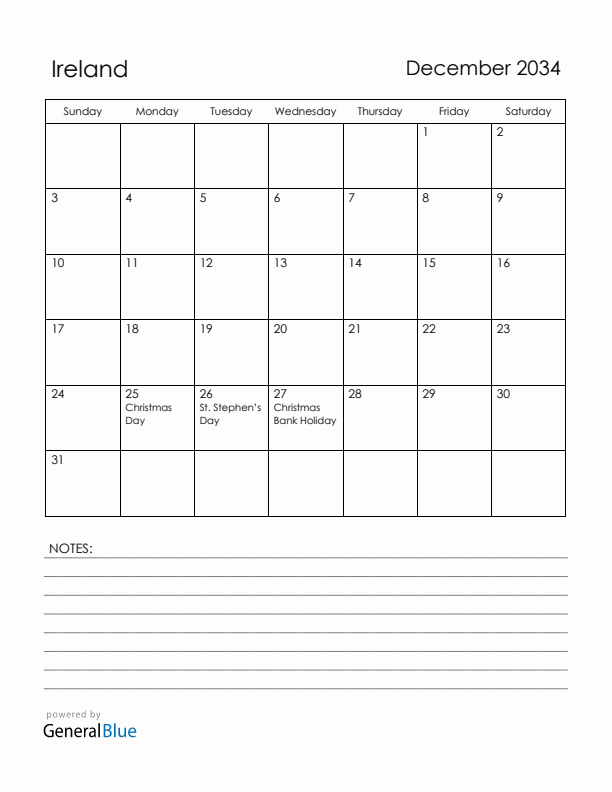 Ireland

December 2034

| Sunday | Monday | Tuesday | Wednesday | Thursday | Friday | Saturday |
|---|---|---|---|---|---|---|
| | | | | | 1 | 2 |
| 3 | 4 | 5 | 6 | 7 | 8 | 9 |
| 10 | 11 | 12 | 13 | 14 | 15 | 16 |
| 17 | 18 | 19 | 20 | 21 | 22 | 23 |
| 24 | 25 Christmas Day | 26 St. Stephen's Day | 27 Christmas Bank Holiday | 28 | 29 | 30 |
| 31 | | | | | | |

NOTES:

powered by
GeneralBlue